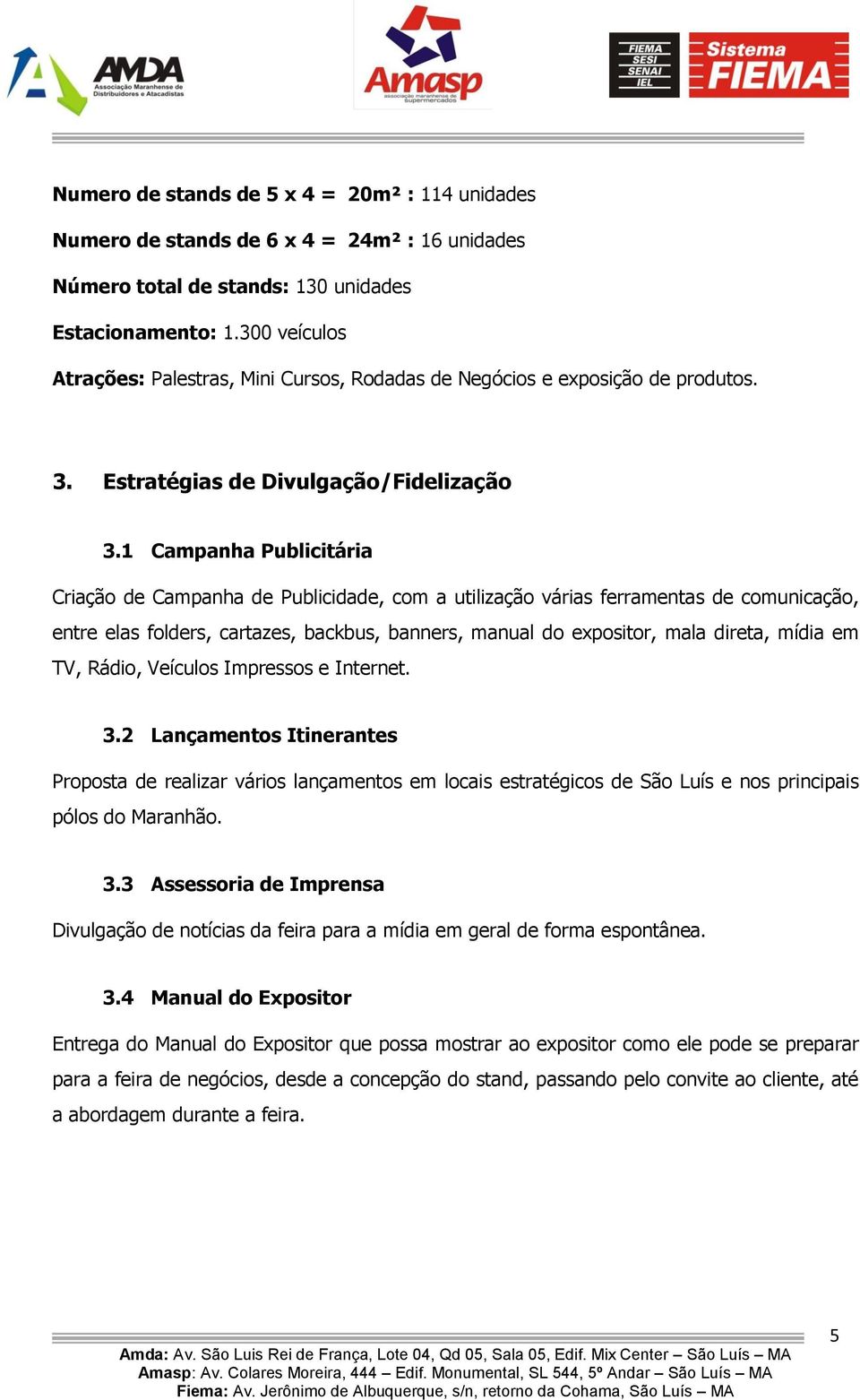 AMDA Associação Maranhense de Distribuidores e Atacadistas

Amasp associação maranhense de supermercados

FIEMA SESI SENAI IEL

Sistema FIEMA

Numero de stands de 5 x 4 = 20m² : 114 unidades

Numero de stands de 6 x 4 = 24m² : 16 unidades

Número total de stands: 130 unidades

Estacionamento: 1.300 veículos

Atrações: Palestras, Mini Cursos, Rodadas de Negócios e exposição de produtos.

3. Estratégias de Divulgação/Fidelização

3.1 Campanha Publicitária

Criação de Campanha de Publicidade, com a utilização várias ferramentas de comunicação, entre elas folders, cartazes, backbus, banners, manual do expositor, mala direta, mídia em TV, Rádio, Veículos Impressos e Internet.

3.2 Lançamentos Itinerantes

Proposta de realizar vários lançamentos em locais estratégicos de São Luís e nos principais pólos do Maranhão.

3.3 Assessoria de Imprensa

Divulgação de notícias da feira para a mídia em geral de forma espontânea.

3.4 Manual do Expositor

Entrega do Manual do Expositor que possa mostrar ao expositor como ele pode se preparar para a feira de negócios, desde a concepção do stand, passando pelo convite ao cliente, até a abordagem durante a feira.

5

Amda: Av. São Luis Rei de França, Lote 04, Qd 05, Sala 05, Edif. Mix Center – São Luís – MA
Amasp: Av. Colares Moreira, 444 – Edif. Monumental, SL 544, 5º Andar – São Luís – MA
Fiema: Av. Jerônimo de Albuquerque, s/n, retorno da Cohama, São Luís – MA